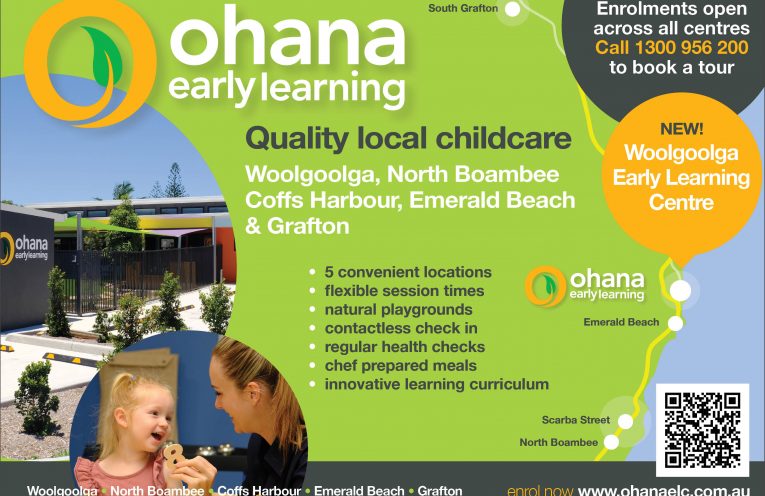 ohana
early learning

South Grafton

Enrolments open across all centres
Call 1300 956 200
to book a tour

Quality local childcare

Woolgoolga, North Boambee
Coffs Harbour, Emerald Beach
& Grafton

NEW!
Woolgoolga
Early Learning
Centre

ohana
early learning

• 5 convenient locations
• flexible session times
• natural playgrounds
• contactless check in
• regular health checks
• chef prepared meals
• innovative learning curriculum

ohana
early learning

Emerald Beach

Scarba Street

North Boambee

Woolgoolga • North Boambee • Coffs Harbour • Emerald Beach • Grafton

enrol now www.ohanaelc.com.au